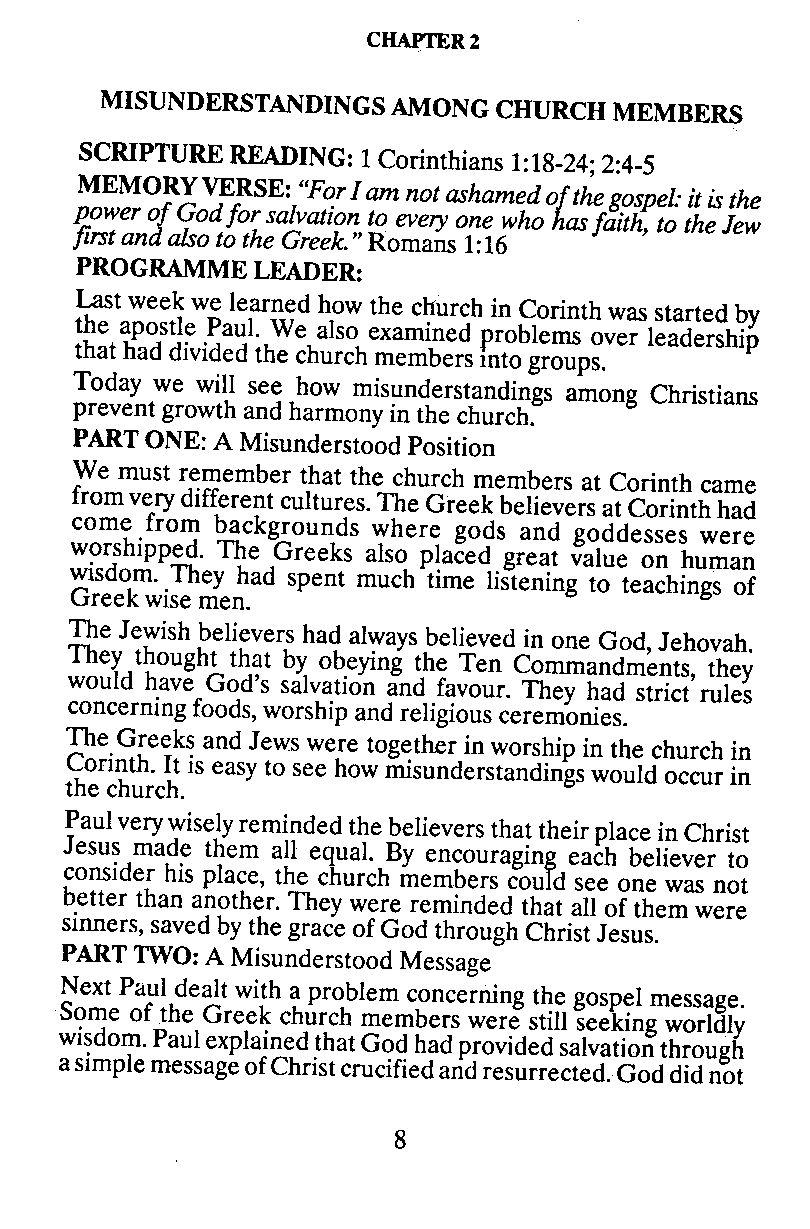 CHAPTER 2

MISUNDERSTANDINGS AMONG CHURCH MEMBERS

SCRIPTURE READING: 1 Corinthians 1:18-24; 2:4-5
MEMORY VERSE: "For I am not ashamed of the gospel: it is the power of God for salvation to every one who has faith, to the Jew first and also to the Greek." Romans 1:16
PROGRAMME LEADER:

Last week we learned how the church in Corinth was started by the apostle Paul. We also examined problems over leadership that had divided the church members into groups.

Today we will see how misunderstandings among Christians prevent growth and harmony in the church.

PART ONE: A Misunderstood Position

We must remember that the church members at Corinth came from very different cultures. The Greek believers at Corinth had come from backgrounds where gods and goddesses were worshipped. The Greeks also placed great value on human wisdom. They had spent much time listening to teachings of Greek wise men.

The Jewish believers had always believed in one God, Jehovah. They thought that by obeying the Ten Commandments, they would have God's salvation and favour. They had strict rules concerning foods, worship and religious ceremonies.

The Greeks and Jews were together in worship in the church in Corinth. It is easy to see how misunderstandings would occur in the church.

Paul very wisely reminded the believers that their place in Christ Jesus made them all equal. By encouraging each believer to consider his place, the church members could see one was not better than another. They were reminded that all of them were sinners, saved by the grace of God through Christ Jesus.

PART TWO: A Misunderstood Message

Next Paul dealt with a problem concerning the gospel message. Some of the Greek church members were still seeking worldly wisdom. Paul explained that God had provided salvation through a simple message of Christ crucified and resurrected. God did not

8